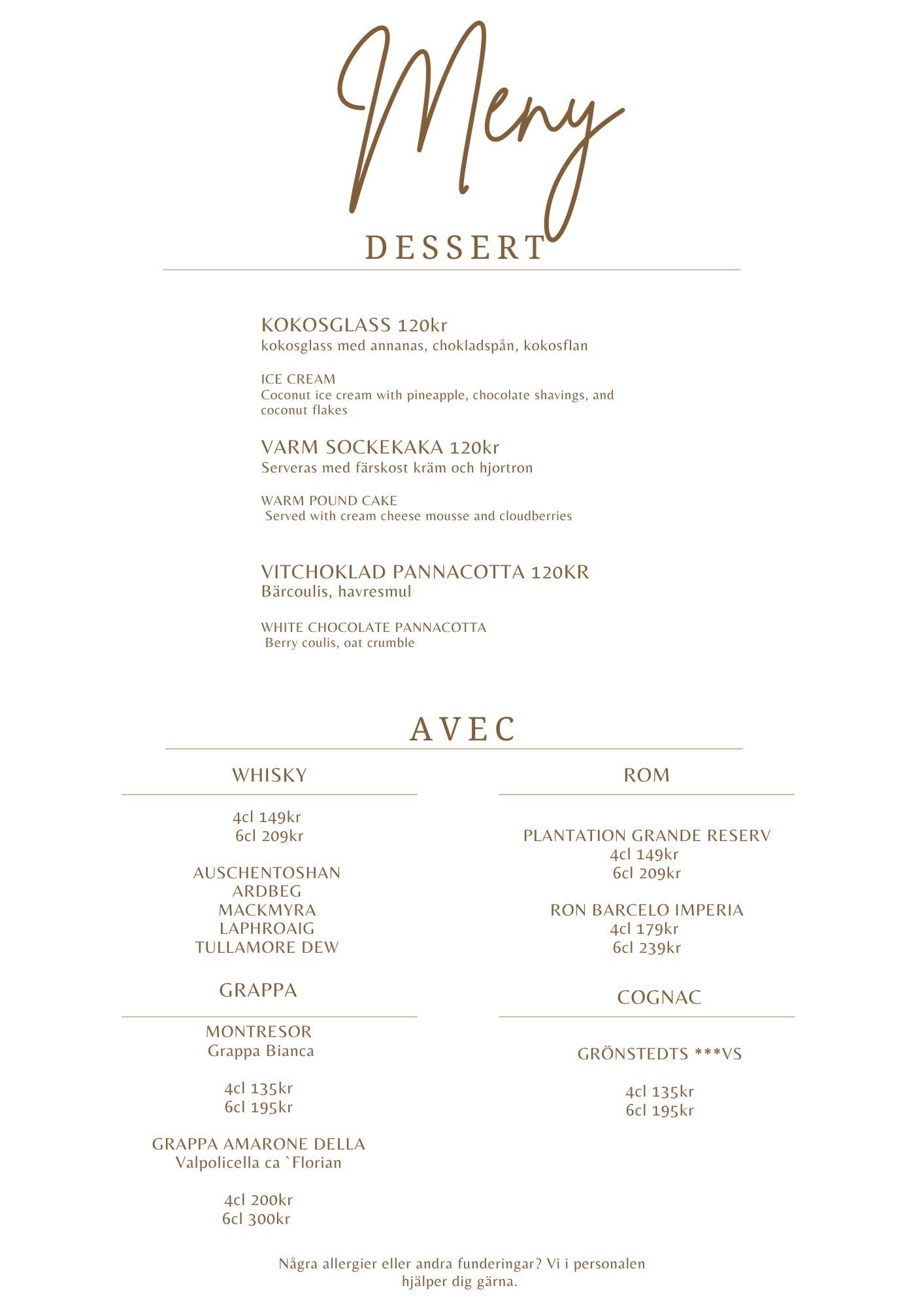 Meny

DESSERT

KOKOSGLASS 120kr
kokosglass med annanas, chokladspån, kokosflan

ICE CREAM
Coconut ice cream with pineapple, chocolate shavings, and coconut flakes

VARM SOCKEKAKA 120kr
Serveras med färskost kräm och hjortron

WARM POUND CAKE
Served with cream cheese mousse and cloudberries

VITCHOKLAD PANNACOTTA 120KR
Bärcoulis, havresmul

WHITE CHOCOLATE PANNACOTTA
Berry coulis, oat crumble

AVEC

WHISKY

4cl 149kr
6cl 209kr

AUSCHENTOSHAN
ARDBEG
MACKMYRA
LAPHROAIG
TULLAMORE DEW

GRAPPA

MONTRESOR
Grappa Bianca

4cl 135kr
6cl 195kr

GRAPPA AMARONE DELLA
Valpolicella ca `Florian

4cl 200kr
6cl 300kr

ROM

PLANTATION GRANDE RESERV
4cl 149kr
6cl 209kr

RON BARCELO IMPERIA
4cl 179kr
6cl 239kr

COGNAC

GRÖNSTEDTS ***VS

4cl 135kr
6cl 195kr

Några allergier eller andra funderingar? Vi i personalen hjälper dig gärna.